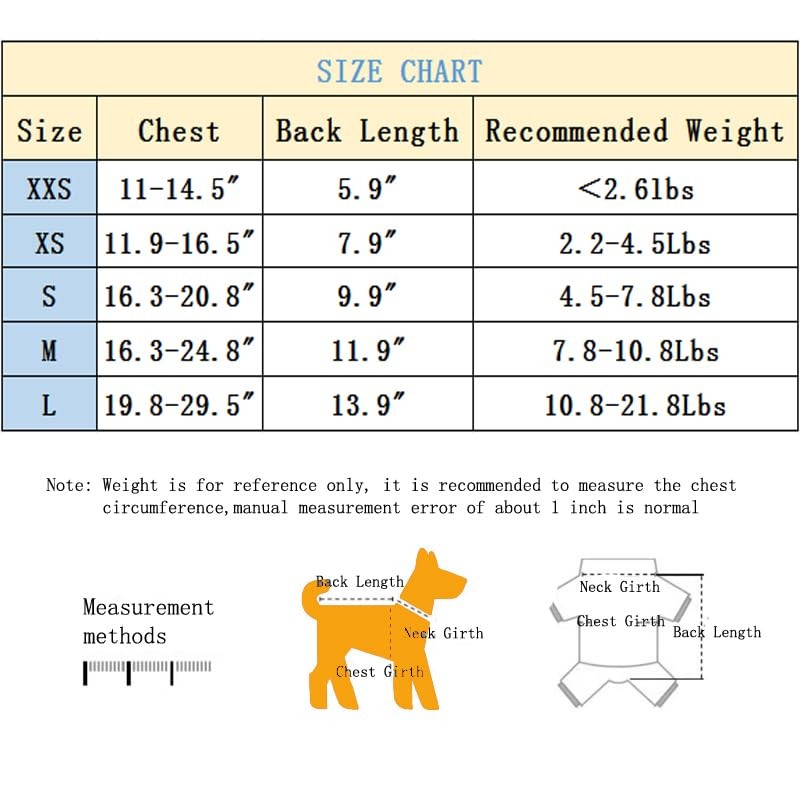 SIZE CHART

| Size | Chest | Back Length | Recommended Weight |
|---|---|---|---|
| XXS | 11-14.5″ | 5.9″ | <2.6lbs |
| XS | 11.9-16.5″ | 7.9″ | 2.2-4.5Lbs |
| S | 16.3-20.8″ | 9.9″ | 4.5-7.8Lbs |
| M | 16.3-24.8″ | 11.9″ | 7.8-10.8Lbs |
| L | 19.8-29.5″ | 13.9″ | 10.8-21.8Lbs |

Note: Weight is for reference only, it is recommended to measure the chest circumference,manual measurement error of about 1 inch is normal

Measurement methods

Back Length
Neck Girth
Chest Girth

Neck Girth
Chest Girth
Back Length